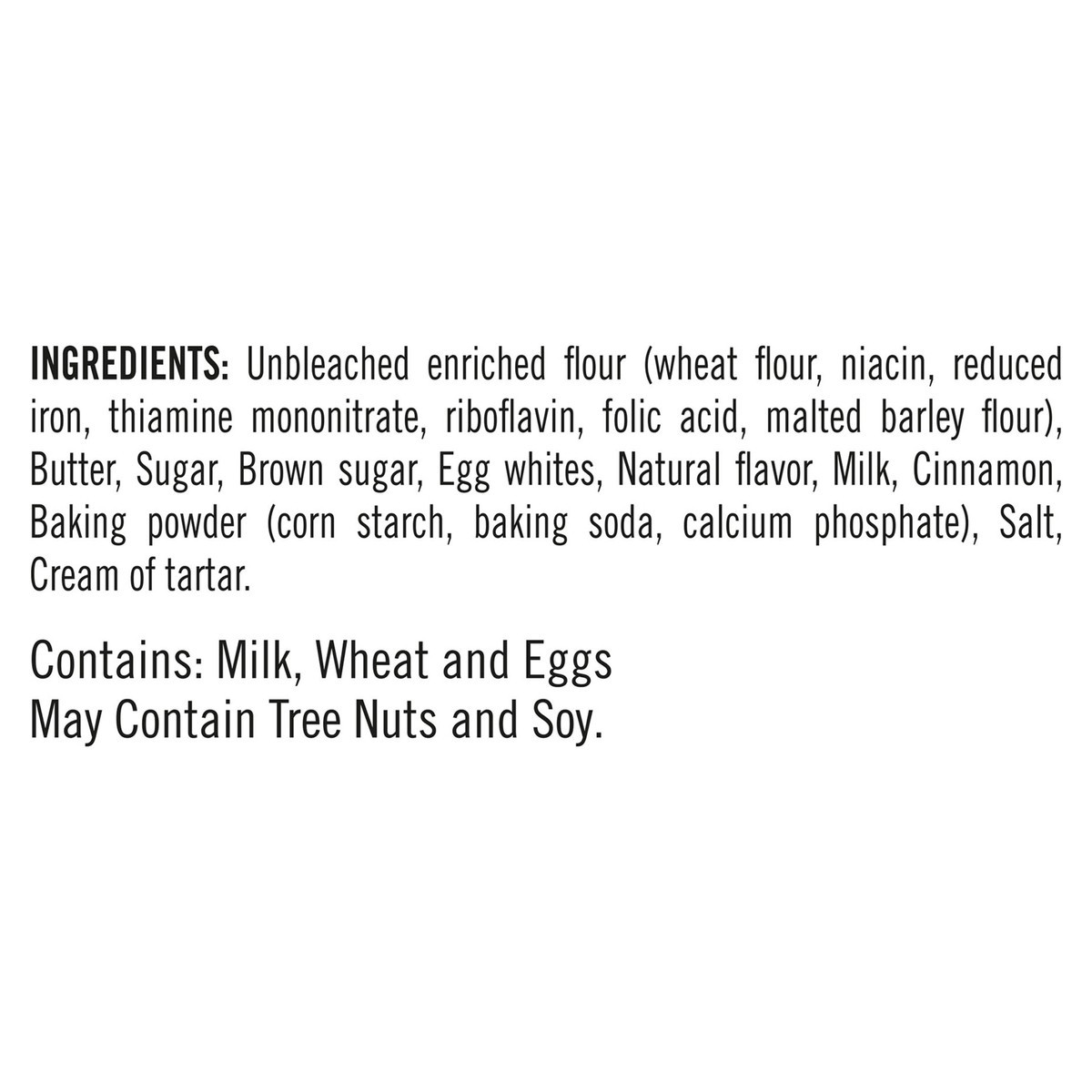 INGREDIENTS: Unbleached enriched flour (wheat flour, niacin, reduced iron, thiamine mononitrate, riboflavin, folic acid, malted barley flour), Butter, Sugar, Brown sugar, Egg whites, Natural flavor, Milk, Cinnamon, Baking powder (corn starch, baking soda, calcium phosphate), Salt, Cream of tartar.

Contains: Milk, Wheat and Eggs
May Contain Tree Nuts and Soy.